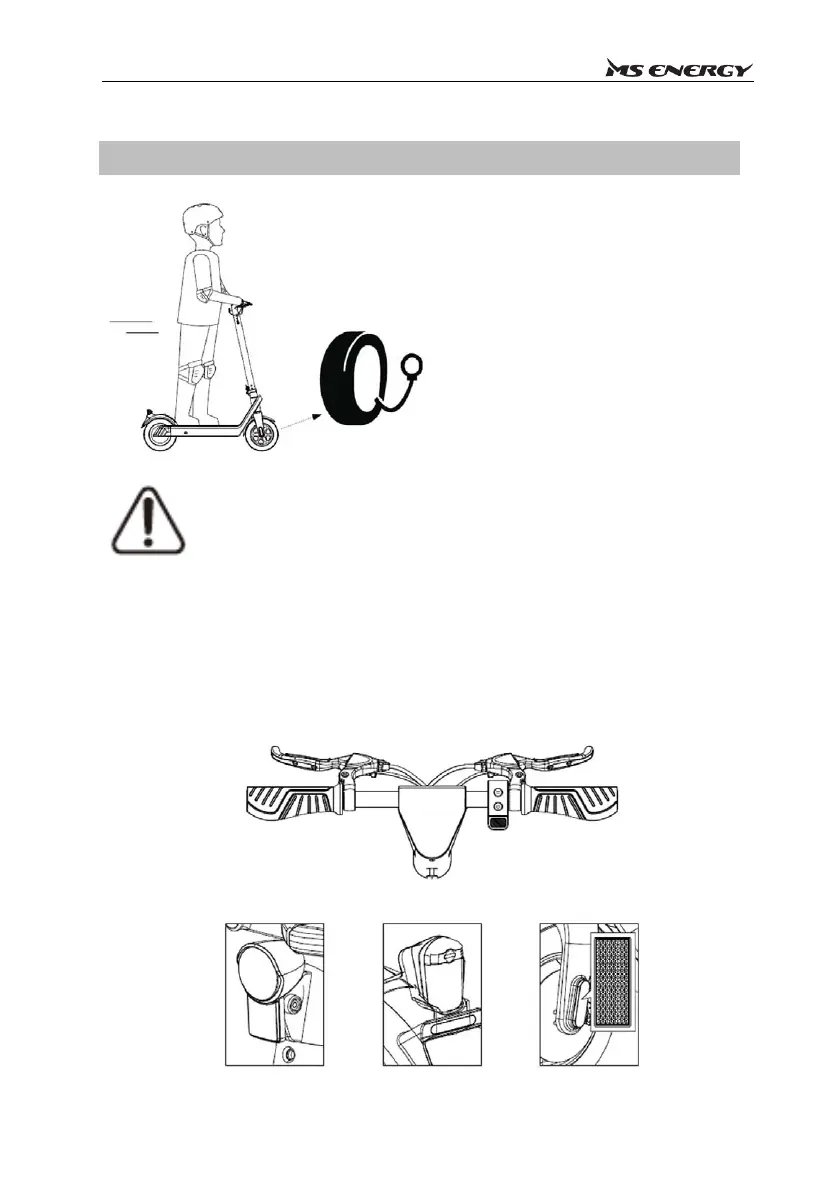 MS ENERGY